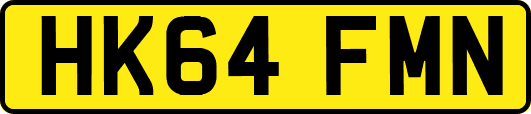 HK64 FMN